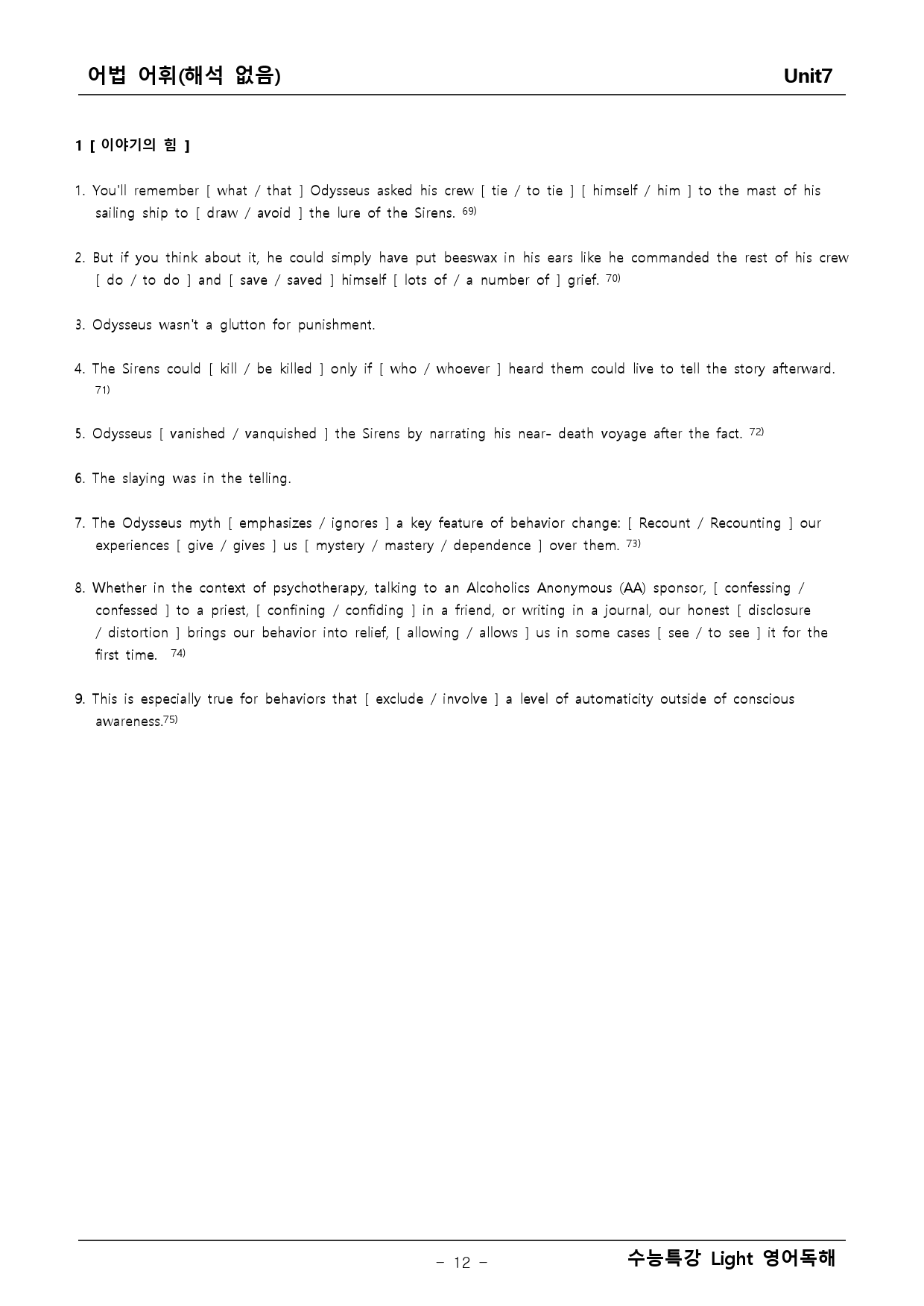 어법 어휘(해석 없음) Unit7

1 [ 이야기의 힘 ]

1. You'll remember [ what / that ] Odysseus asked his crew [ tie / to tie ] [ himself / him ] to the mast of his sailing ship to [ draw / avoid ] the lure of the Sirens. $^{69)}$

2. But if you think about it, he could simply have put beeswax in his ears like he commanded the rest of his crew [ do / to do ] and [ save / saved ] himself [ lots of / a number of ] grief. $^{70)}$

3. Odysseus wasn't a glutton for punishment.

4. The Sirens could [ kill / be killed ] only if [ who / whoever ] heard them could live to tell the story afterward. $^{71)}$

5. Odysseus [ vanished / vanquished ] the Sirens by narrating his near- death voyage after the fact. $^{72)}$

6. The slaying was in the telling.

7. The Odysseus myth [ emphasizes / ignores ] a key feature of behavior change: [ Recount / Recounting ] our experiences [ give / gives ] us [ mystery / mastery / dependence ] over them. $^{73)}$

8. Whether in the context of psychotherapy, talking to an Alcoholics Anonymous (AA) sponsor, [ confessing / confessed ] to a priest, [ confining / confiding ] in a friend, or writing in a journal, our honest [ disclosure / distortion ] brings our behavior into relief, [ allowing / allows ] us in some cases [ see / to see ] it for the first time. $^{74)}$

9. This is especially true for behaviors that [ exclude / involve ] a level of automaticity outside of conscious awareness.$^{75)}$

- 12 -

수능특강 Light 영어독해